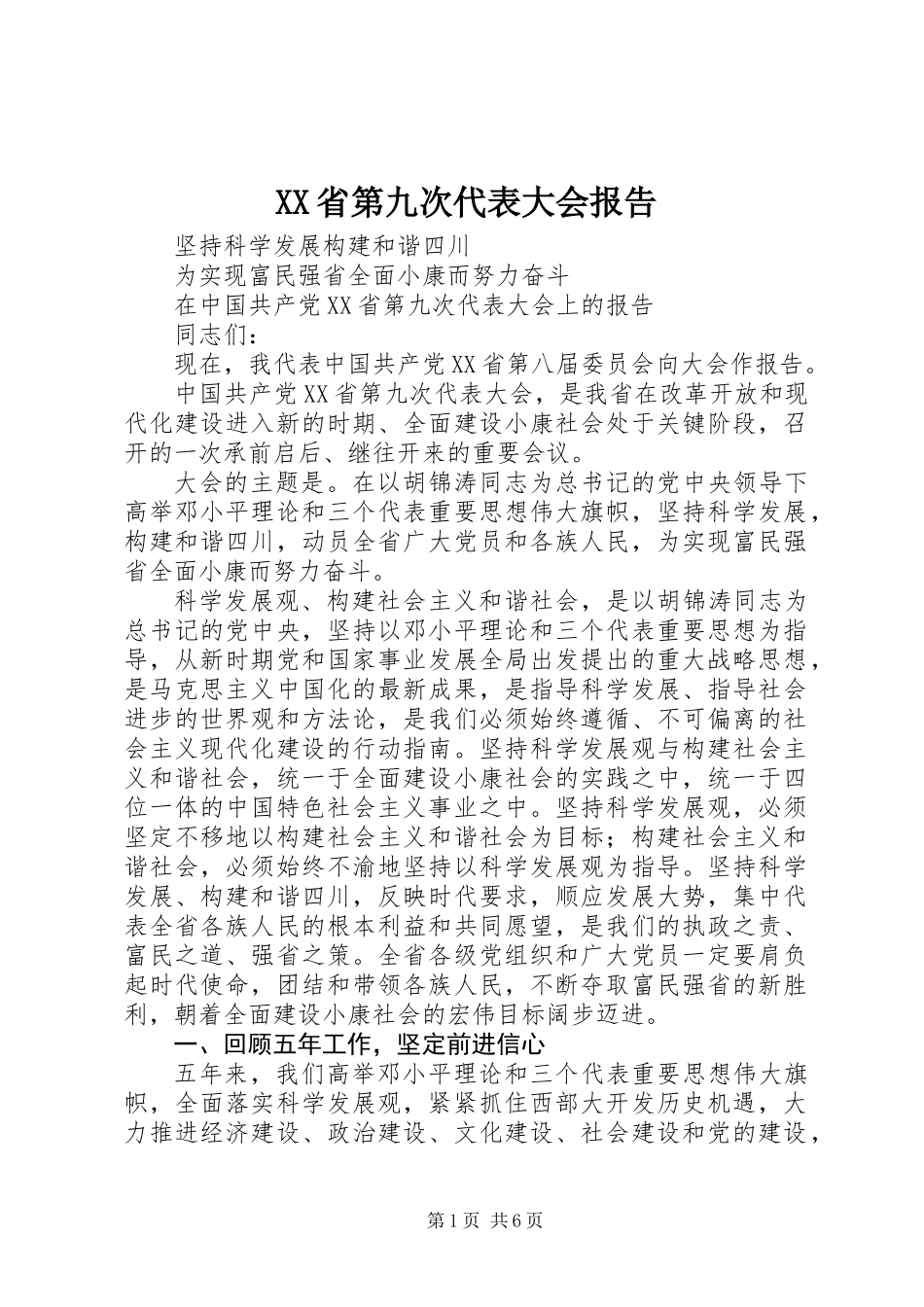 XX省第九次代表大会报告

坚持科学发展构建和谐四川

为实现富民强省全面小康而努力奋斗

在中国共产党XX省第九次代表大会上的报告

同志们：

现在，我代表中国共产党XX省第八届委员会向大会作报告。

中国共产党XX省第九次代表大会，是我省在改革开放和现代化建设进入新的时期、全面建设小康社会处于关键阶段，召开的一次承前启后、继往开来的重要会议。

大会的主题是。在以胡锦涛同志为总书记的党中央领导下高举邓小平理论和三个代表重要思想伟大旗帜，坚持科学发展，构建和谐四川，动员全省广大党员和各族人民，为实现富民强省全面小康而努力奋斗。

科学发展观、构建社会主义和谐社会，是以胡锦涛同志为总书记的党中央，坚持以邓小平理论和三个代表重要思想为指导，从新时期党和国家事业发展全局出发提出的重大战略思想，是马克思主义中国化的最新成果，是指导科学发展、指导社会进步的世界观和方法论，是我们必须始终遵循、不可偏离的社会主义现代化建设的行动指南。坚持科学发展观与构建社会主义和谐社会，统一于全面建设小康社会的实践之中，统一于四位一体的中国特色社会主义事业之中。坚持科学发展观，必须坚定不移地以构建社会主义和谐社会为目标；构建社会主义和谐社会，必须始终不渝地坚持以科学发展观为指导。坚持科学发展、构建和谐四川，反映时代要求，顺应发展大势，集中代表全省各族人民的根本利益和共同愿望，是我们的执政之责、富民之道、强省之策。全省各级党组织和广大党员一定要肩负起时代使命，团结和带领各族人民，不断夺取富民强省的新胜利，朝着全面建设小康社会的宏伟目标阔步迈进。

一、回顾五年工作，坚定前进信心

五年来，我们高举邓小平理论和三个代表重要思想伟大旗帜，全面落实科学发展观，紧紧抓住西部大开发历史机遇，大力推进经济建设、政治建设、文化建设、社会建设和党的建设，

第1页 共6页